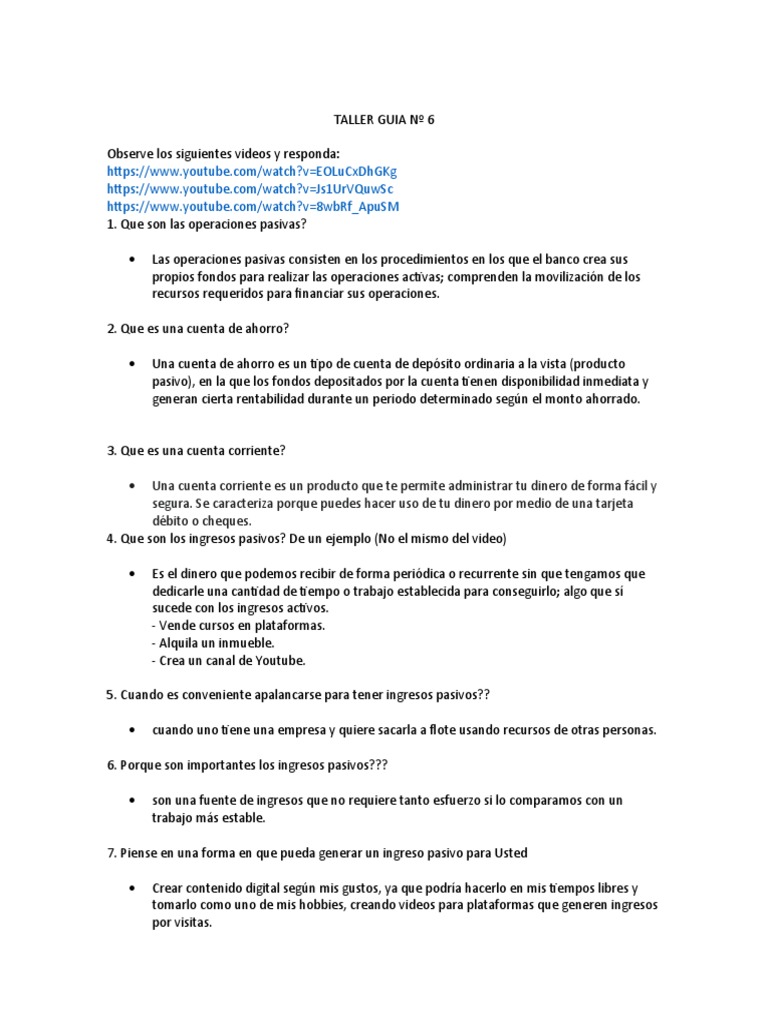 TALLER GUIA Nº 6

Observe los siguientes videos y responda:
https://www.youtube.com/watch?v=EOLuCxDhGKg
https://www.youtube.com/watch?v=Js1UrVQuwSc
https://www.youtube.com/watch?v=8wbRf_ApuSM
1. Que son las operaciones pasivas?

• Las operaciones pasivas consisten en los procedimientos en los que el banco crea sus propios fondos para realizar las operaciones activas; comprenden la movilización de los recursos requeridos para financiar sus operaciones.

2. Que es una cuenta de ahorro?

• Una cuenta de ahorro es un tipo de cuenta de depósito ordinaria a la vista (producto pasivo), en la que los fondos depositados por la cuenta tienen disponibilidad inmediata y generan cierta rentabilidad durante un periodo determinado según el monto ahorrado.

3. Que es una cuenta corriente?

• Una cuenta corriente es un producto que te permite administrar tu dinero de forma fácil y segura. Se caracteriza porque puedes hacer uso de tu dinero por medio de una tarjeta débito o cheques.

4. Que son los ingresos pasivos? De un ejemplo (No el mismo del video)

• Es el dinero que podemos recibir de forma periódica o recurrente sin que tengamos que dedicarle una cantidad de tiempo o trabajo establecida para conseguirlo; algo que sí sucede con los ingresos activos.
- Vende cursos en plataformas.
- Alquila un inmueble.
- Crea un canal de Youtube.

5. Cuando es conveniente apalancarse para tener ingresos pasivos??

• cuando uno tiene una empresa y quiere sacarla a flote usando recursos de otras personas.

6. Porque son importantes los ingresos pasivos???

• son una fuente de ingresos que no requiere tanto esfuerzo si lo comparamos con un trabajo más estable.

7. Piense en una forma en que pueda generar un ingreso pasivo para Usted

• Crear contenido digital según mis gustos, ya que podría hacerlo en mis tiempos libres y tomarlo como uno de mis hobbies, creando videos para plataformas que generen ingresos por visitas.